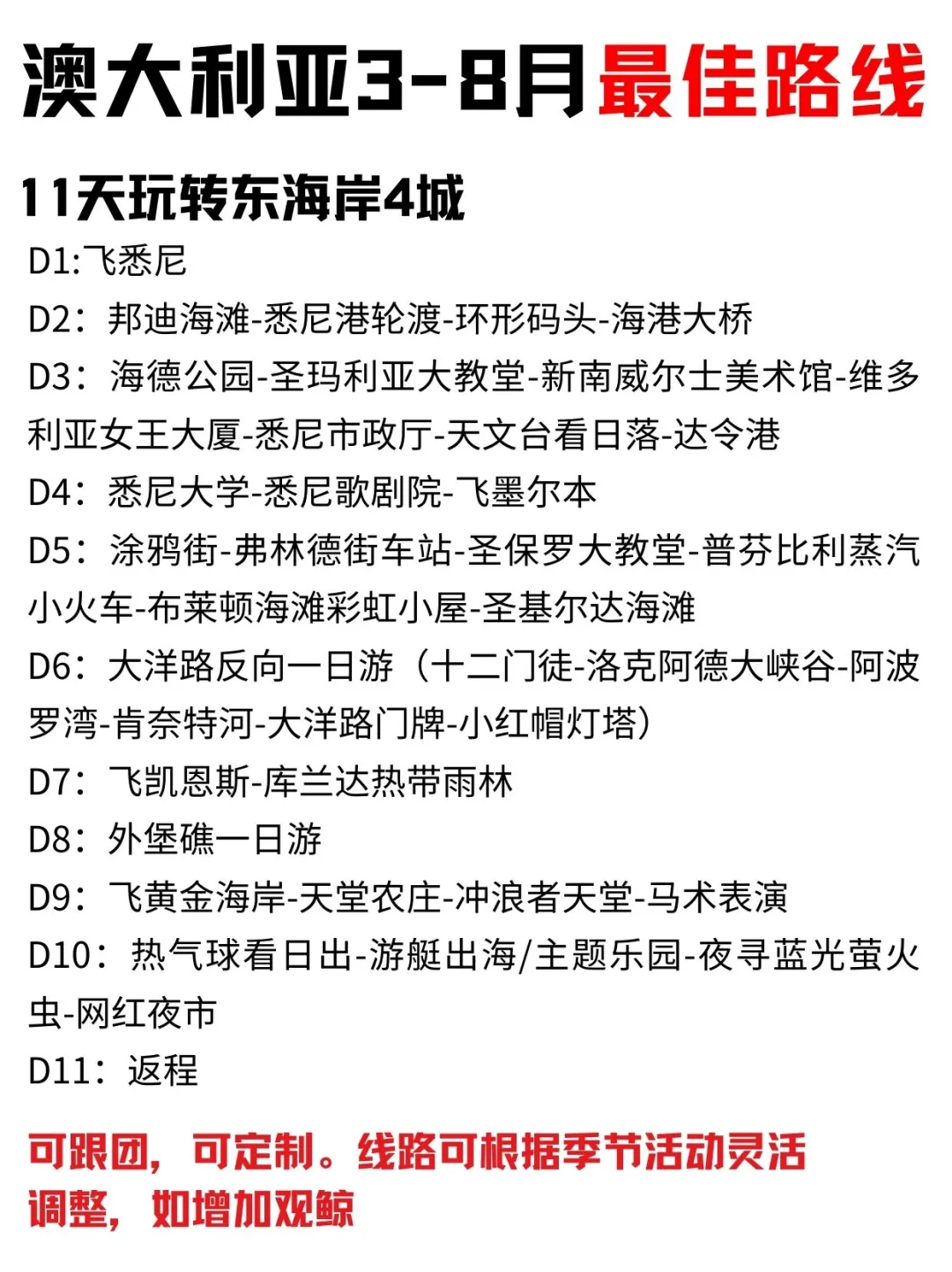 澳大利亚3-8月最佳路线

11天玩转东海岸4城

D1:飞悉尼

D2：邦迪海滩-悉尼港轮渡-环形码头-海港大桥

D3：海德公园-圣玛利亚大教堂-新南威尔士美术馆-维多利亚女王大厦-悉尼市政厅-天文台看日落-达令港

D4：悉尼大学-悉尼歌剧院-飞墨尔本

D5：涂鸦街-弗林德街车站-圣保罗大教堂-普芬比利蒸汽小火车-布莱顿海滩彩虹小屋-圣基尔达海滩

D6：大洋路反向一日游（十二门徒-洛克阿德大峡谷-阿波罗湾-肯奈特河-大洋路门牌-小红帽灯塔）

D7：飞凯恩斯-库兰达热带雨林

D8：外堡礁一日游

D9：飞黄金海岸-天堂农庄-冲浪者天堂-马术表演

D10：热气球看日出-游艇出海/主题乐园-夜寻蓝光萤火虫-网红夜市

D11：返程

可跟团，可定制。线路可根据季节活动灵活调整，如增加观鲸